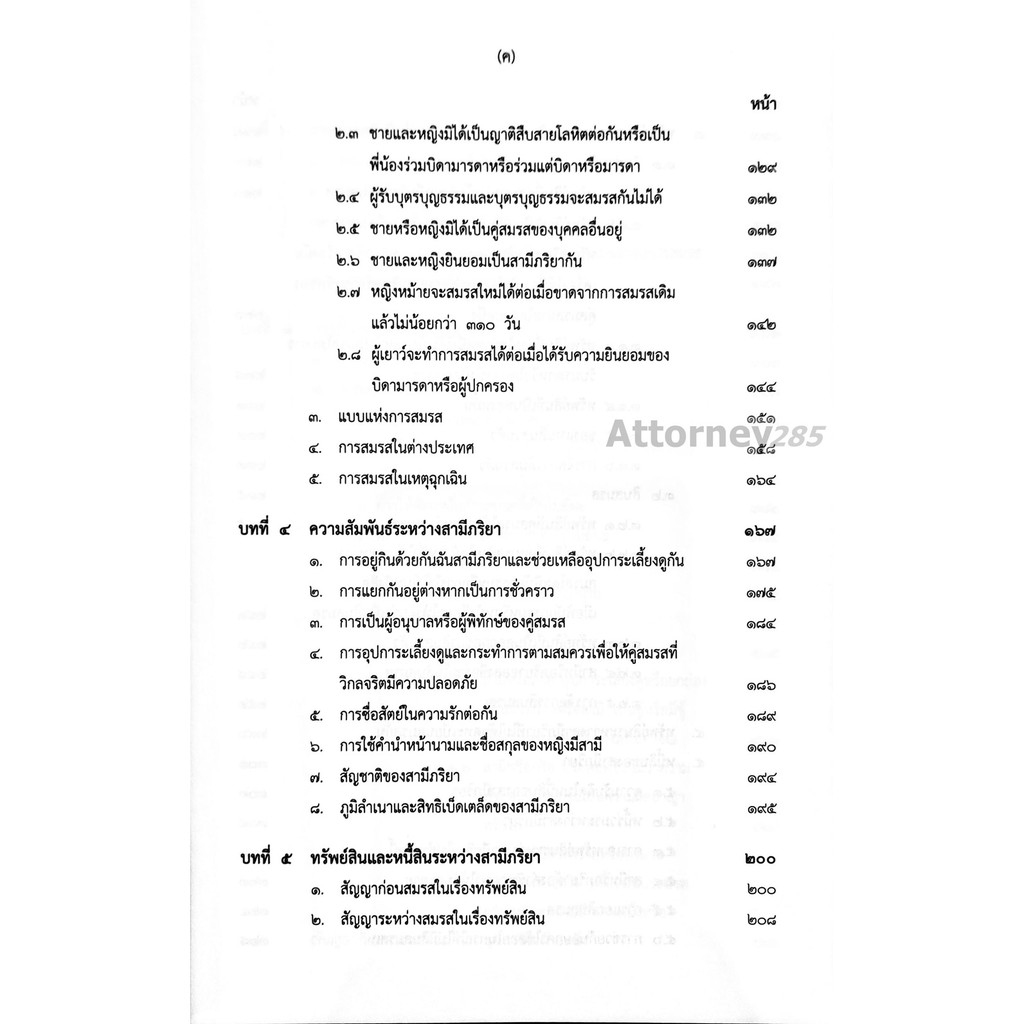 (ค)

หน้า

๒.๓ ชายและหญิงมิได้เป็นญาติสืบสายโลหิตต่อกันหรือเป็นพี่น้องร่วมบิดามารดาหรือร่วมแต่บิดาหรือมารดา ๑๒๙

๒.๔ ผู้รับบุตรบุญธรรมและบุตรบุญธรรมจะสมรสกันไม่ได้ ๑๓๒

๒.๕ ชายหรือหญิงมิได้เป็นคู่สมรสของบุคคลอื่นอยู่ ๑๓๒

๒.๖ ชายและหญิงยินยอมเป็นสามีภริยากัน ๑๓๗

๒.๗ หญิงหม้ายจะสมรสใหม่ได้ต่อเมื่อขาดจากการสมรสเดิมแล้วไม่น้อยกว่า ๓๑๐ วัน ๑๔๒

๒.๘ ผู้เยาว์จะทำการสมรสได้ต่อเมื่อได้รับความยินยอมของบิดามารดาหรือผู้ปกครอง ๑๔๔

๓. แบบแห่งการสมรส ๑๕๑

๔. การสมรสในต่างประเทศ ๑๕๘

๕. การสมรสในเหตุฉุกเฉิน ๑๖๔

บทที่ ๔ ความสัมพันธ์ระหว่างสามีภริยา ๑๖๗

๑. การอยู่กินด้วยกันฉันสามีภริยาและช่วยเหลืออุปการะเลี้ยงดูกัน ๑๖๗

๒. การแยกกันอยู่ต่างหากเป็นการชั่วคราว ๑๗๕

๓. การเป็นผู้อนุบาลหรือผู้พิทักษ์ของคู่สมรส ๑๘๔

๔. การอุปการะเลี้ยงดูและกระทำการตามสมควรเพื่อให้คู่สมรสที่วิกลจริตมีความปลอดภัย ๑๘๖

๕. การซื่อสัตย์ในความรักต่อกัน ๑๘๙

๖. การใช้คำนำหน้านามและชื่อสกุลของหญิงมีสามี ๑๙๐

๗. สัญชาติของสามีภริยา ๑๙๔

๘. ภูมิลำเนาและสิทธิเบ็ดเตล็ดของสามีภริยา ๑๙๕

บทที่ ๕ ทรัพย์สินและหนี้สินระหว่างสามีภริยา ๒๐๐

๑. สัญญาก่อนสมรสในเรื่องทรัพย์สิน ๒๐๐

๒. สัญญาระหว่างสมรสในเรื่องทรัพย์สิน ๒๐๘

Attorney285